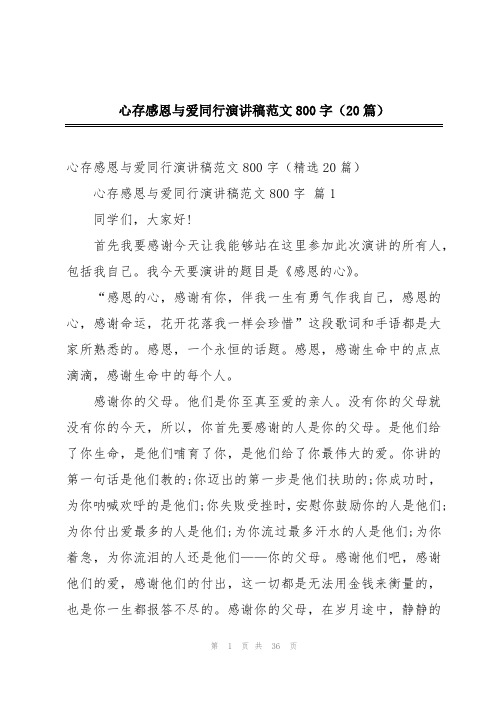 心存感恩与爱同行演讲稿范文800字（20篇）

心存感恩与爱同行演讲稿范文800字（精选20篇）

心存感恩与爱同行演讲稿范文800字 篇1

同学们，大家好!

首先我要感谢今天让我能够站在这里参加此次演讲的所有人，包括我自己。我今天要演讲的题目是《感恩的心》。

“感恩的心，感谢有你，伴我一生有勇气作我自己，感恩的心，感谢命运，花开花落我一样会珍惜”这段歌词和手语都是大家所熟悉的。感恩，一个永恒的话题。感恩，感谢生命中的点点滴滴，感谢生命中的每个人。

感谢你的父母。他们是你至真至爱的亲人。没有你的父母就没有你的今天，所以，你首先要感谢的人是你的父母。是他们给了你生命，是他们哺育了你，是他们给了你最伟大的爱。你讲的第一句话是他们教的;你迈出的第一步是他们扶助的;你成功时，为你呐喊欢呼的是他们;你失败受挫时，安慰你鼓励你的人是他们;为你付出爱最多的人是他们;为你流过最多汗水的人是他们;为你着急，为你流泪的人还是他们——你的父母。感谢他们吧，感谢他们的爱，感谢他们的付出，这一切都是无法用金钱来衡量的，也是你一生都报答不尽的。感谢你的父母，在岁月途中，静静的

第 1 页 共 36 页